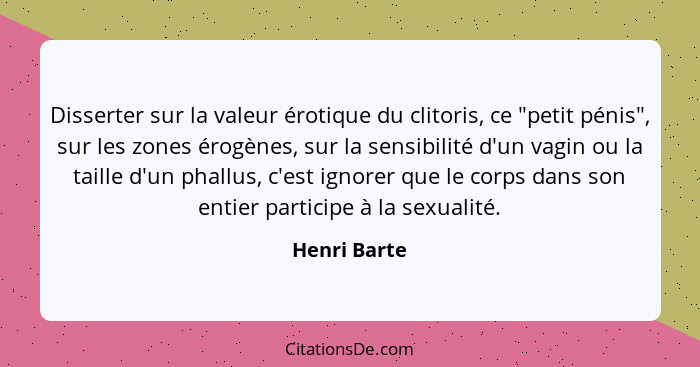 Disserter sur la valeur érotique du clitoris, ce "petit pénis", sur les zones érogènes, sur la sensibilité d'un vagin ou la taille d'un phallus, c'est ignorer que le corps dans son entier participe à la sexualité.

Henri Barte

CitationsDe.com